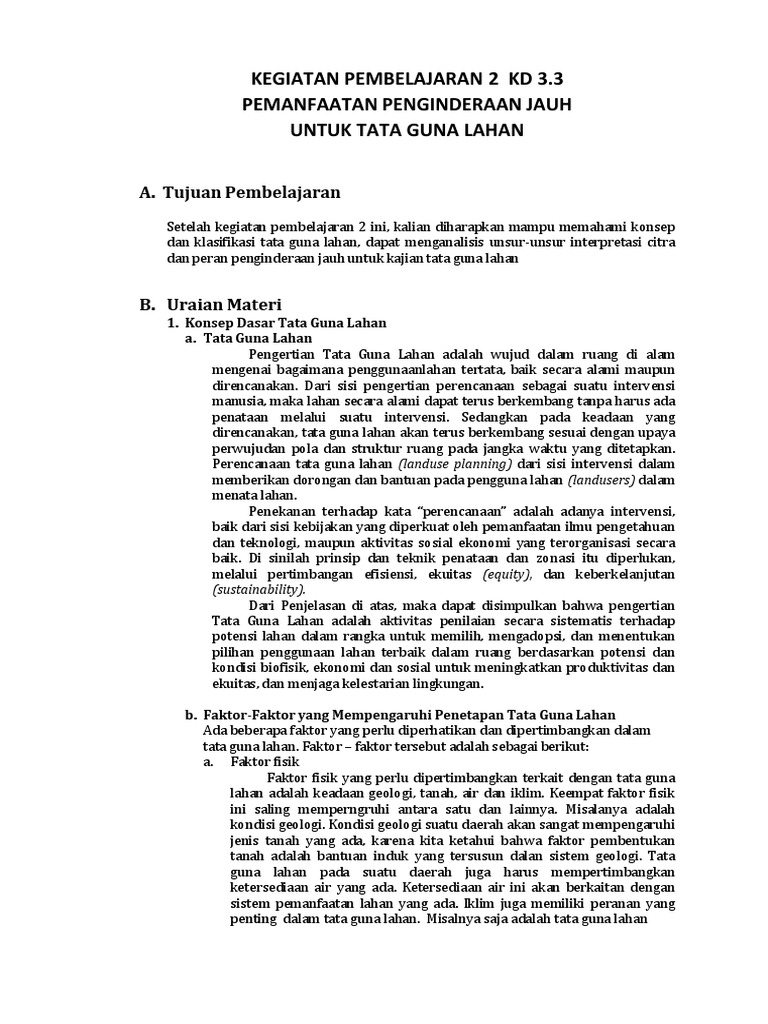 KEGIATAN PEMBELAJARAN 2 KD 3.3
PEMANFAATAN PENGINDERAAN JAUH
UNTUK TATA GUNA LAHAN

A. Tujuan Pembelajaran

Setelah kegiatan pembelajaran 2 ini, kalian diharapkan mampu memahami konsep dan klasifikasi tata guna lahan, dapat menganalisis unsur-unsur interpretasi citra dan peran penginderaan jauh untuk kajian tata guna lahan

B. Uraian Materi
1. Konsep Dasar Tata Guna Lahan
a. Tata Guna Lahan

Pengertian Tata Guna Lahan adalah wujud dalam ruang di alam mengenai bagaimana penggunaanlahan tertata, baik secara alami maupun direncanakan. Dari sisi pengertian perencanaan sebagai suatu intervensi manusia, maka lahan secara alami dapat terus berkembang tanpa harus ada penataan melalui suatu intervensi. Sedangkan pada keadaan yang direncanakan, tata guna lahan akan terus berkembang sesuai dengan upaya perwujudan pola dan struktur ruang pada jangka waktu yang ditetapkan. Perencanaan tata guna lahan (landuse planning) dari sisi intervensi dalam memberikan dorongan dan bantuan pada pengguna lahan (landusers) dalam menata lahan.

Penekanan terhadap kata "perencanaan" adalah adanya intervensi, baik dari sisi kebijakan yang diperkuat oleh pemanfaatan ilmu pengetahuan dan teknologi, maupun aktivitas sosial ekonomi yang terorganisasi secara baik. Di sinilah prinsip dan teknik penataan dan zonasi itu diperlukan, melalui pertimbangan efisiensi, ekuitas (equity), dan keberkelanjutan (sustainability).

Dari Penjelasan di atas, maka dapat disimpulkan bahwa pengertian Tata Guna Lahan adalah aktivitas penilaian secara sistematis terhadap potensi lahan dalam rangka untuk memilih, mengadopsi, dan menentukan pilihan penggunaan lahan terbaik dalam ruang berdasarkan potensi dan kondisi biofisik, ekonomi dan sosial untuk meningkatkan produktivitas dan ekuitas, dan menjaga kelestarian lingkungan.

b. Faktor-Faktor yang Mempengaruhi Penetapan Tata Guna Lahan
Ada beberapa faktor yang perlu diperhatikan dan dipertimbangkan dalam tata guna lahan. Faktor – faktor tersebut adalah sebagai berikut:
a. Faktor fisik

Faktor fisik yang perlu dipertimbangkan terkait dengan tata guna lahan adalah keadaan geologi, tanah, air dan iklim. Keempat faktor fisik ini saling memperngruhi antara satu dan lainnya. Misalanya adalah kondisi geologi. Kondisi geologi suatu daerah akan sangat mempengaruhi jenis tanah yang ada, karena kita ketahui bahwa faktor pembentukan tanah adalah bantuan induk yang tersusun dalan sistem geologi. Tata guna lahan pada suatu daerah juga harus mempertimbangkan ketersediaan air yang ada. Ketersediaan air ini akan berkaitan dengan sistem pemanfaatan lahan yang ada. Iklim juga memiliki peranan yang penting dalam tata guna lahan. Misalnya saja adalah tata guna lahan